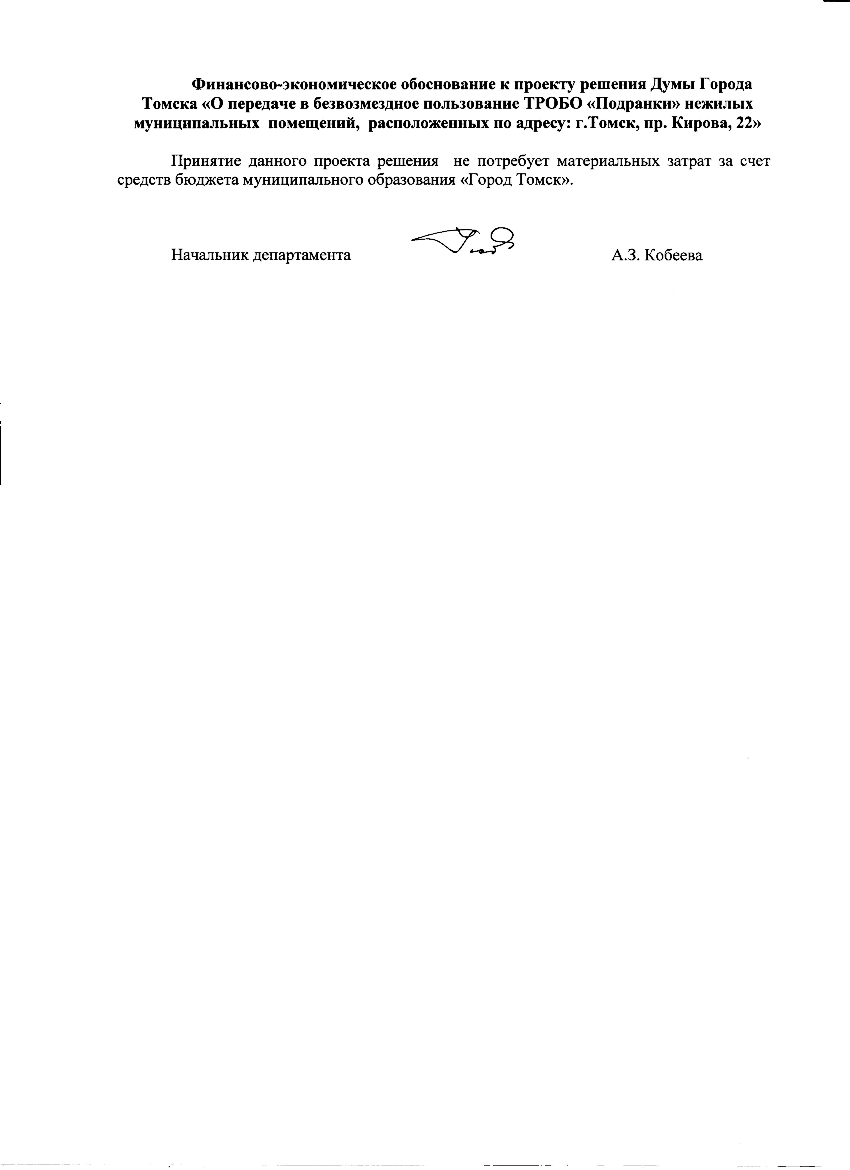 Финансово-экономическое обоснование к проекту решения Думы Города Томска «О передаче в безвозмездное пользование ТРОБО «Подранки» нежилых муниципальных помещений, расположенных по адресу: г.Томск, пр. Кирова, 22»

Принятие данного проекта решения не потребует материальных затрат за счет средств бюджета муниципального образования «Город Томск».

Начальник департамента А.З. Кобеева